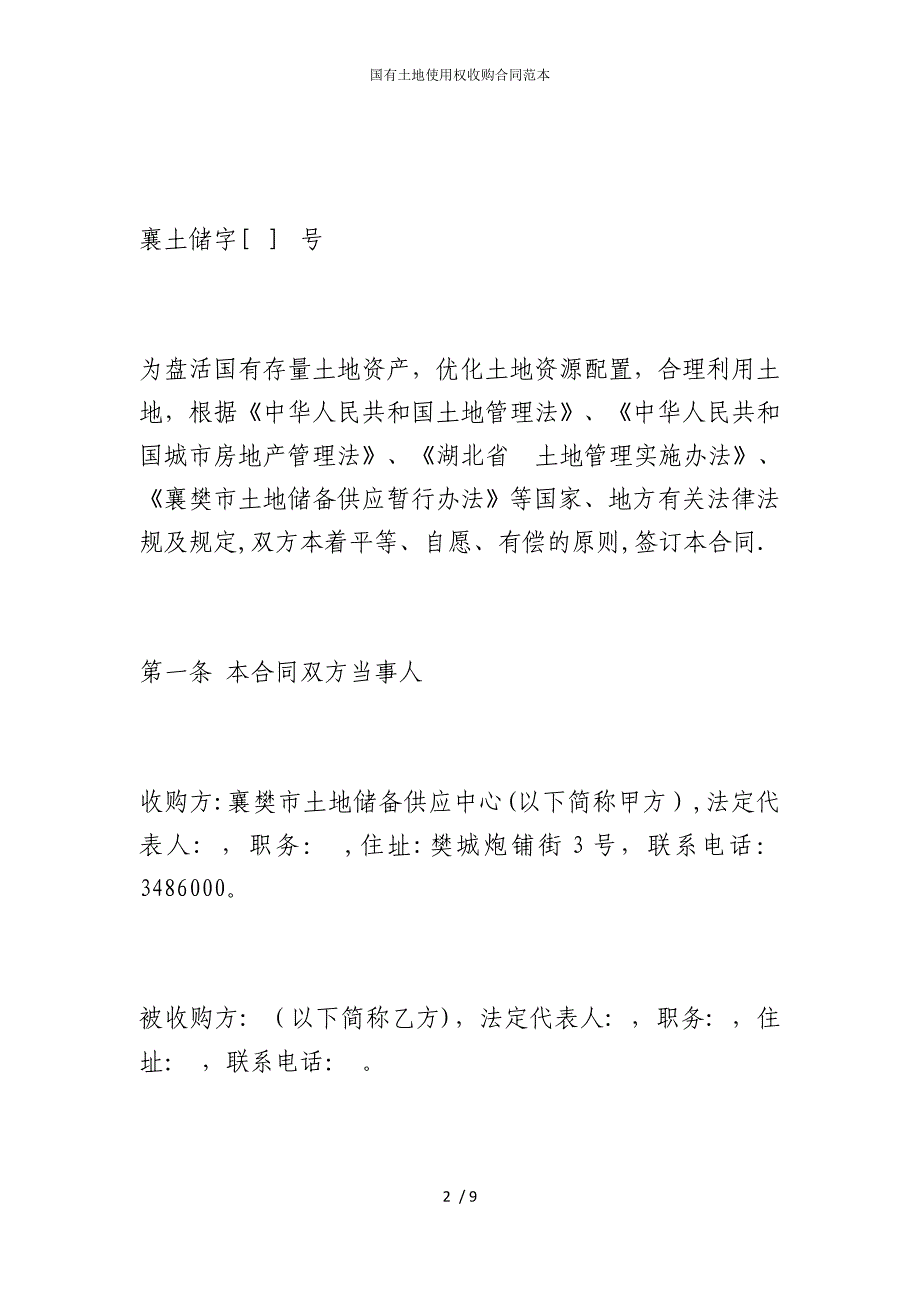 国有土地使用权收购合同范本

襄土储字[ ] 号

为盘活国有存量土地资产，优化土地资源配置，合理利用土地，根据《中华人民共和国土地管理法》、《中华人民共和国城市房地产管理法》、《湖北省 土地管理实施办法》、《襄樊市土地储备供应暂行办法》等国家、地方有关法律法规及规定,双方本着平等、自愿、有偿的原则,签订本合同.

第一条 本合同双方当事人

收购方:襄樊市土地储备供应中心(以下简称甲方),法定代表人: ，职务: ,住址:樊城炮铺街 3 号，联系电话: 3486000。

被收购方: （以下简称乙方)，法定代表人: ，职务: ，住址: ，联系电话: 。

2 / 9